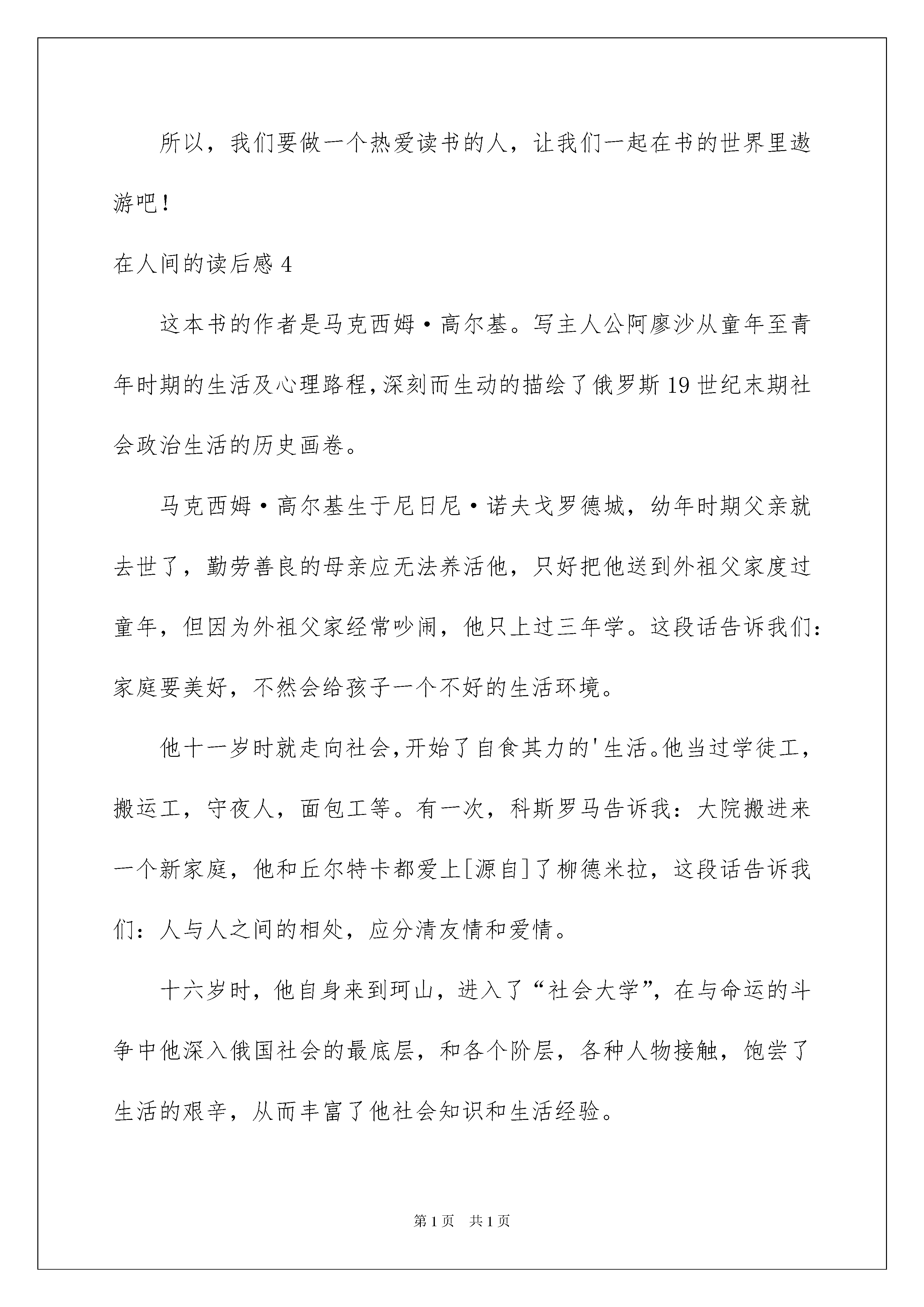 所以，我们要做一个热爱读书的人，让我们一起在书的世界里遨游吧！

在人间的读后感 4

这本书的作者是马克西姆·高尔基。写主人公阿廖沙从童年至青年时期的生活及心理路程,深刻而生动的描绘了俄罗斯 19 世纪末期社会政治生活的历史画卷。

马克西姆·高尔基生于尼日尼·诺夫戈罗德城，幼年时期父亲就去世了，勤劳善良的母亲应无法养活他，只好把他送到外祖父家度过童年，但因为外祖父家经常吵闹，他只上过三年学。这段话告诉我们：家庭要美好，不然会给孩子一个不好的生活环境。

他十一岁时就走向社会,开始了自食其力的'生活。他当过学徒工，搬运工，守夜人，面包工等。有一次，科斯罗马告诉我：大院搬进来一个新家庭，他和丘尔特卡都爱上[源自]了柳德米拉，这段话告诉我们：人与人之间的相处，应分清友情和爱情。

十六岁时，他自身来到珂山，进入了“社会大学”，在与命运的斗争中他深入俄国社会的最底层，和各个阶层，各种人物接触，饱尝了生活的艰辛，从而丰富了他社会知识和生活经验。

第 1 页　共 1 页